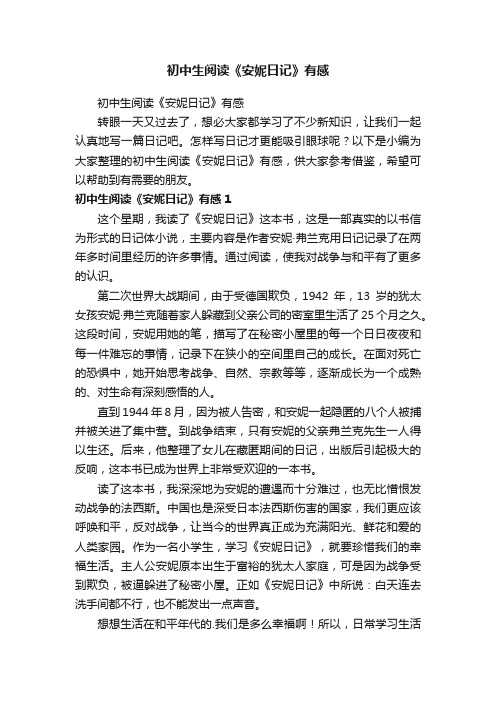 初中生阅读《安妮日记》有感

初中生阅读《安妮日记》有感

转眼一天又过去了，想必大家都学习了不少新知识，让我们一起认真地写一篇日记吧。怎样写日记才更能吸引眼球呢？以下是小编为大家整理的初中生阅读《安妮日记》有感，供大家参考借鉴，希望可以帮助到有需要的朋友。

初中生阅读《安妮日记》有感 1

这个星期，我读了《安妮日记》这本书，这是一部真实的以书信为形式的日记体小说，主要内容是作者安妮·弗兰克用日记记录了在两年多时间里经历的许多事情。通过阅读，使我对战争与和平有了更多的认识。

第二次世界大战期间，由于受德国欺负，1942 年，13 岁的犹太女孩安妮·弗兰克随着家人躲藏到父亲公司的密室里生活了 25 个月之久。这段时间，安妮用她的笔，描写了在秘密小屋里的每一个日日夜夜和每一件难忘的事情，记录下在狭小的空间里自己的成长。在面对死亡的恐惧中，她开始思考战争、自然、宗教等等，逐渐成长为一个成熟的、对生命有深刻感悟的人。

直到 1944 年 8 月，因为被人告密，和安妮一起隐匿的八个人被捕并被关进了集中营。到战争结束，只有安妮的父亲弗兰克先生一人得以生还。后来，他整理了女儿在藏匿期间的日记，出版后引起极大的反响，这本书已成为世界上非常受欢迎的一本书。

读了这本书，我深深地为安妮的遭遇而十分难过，也无比憎恨发动战争的法西斯。中国也是深受日本法西斯伤害的国家，我们更应该呼唤和平，反对战争，让当今的世界真正成为充满阳光、鲜花和爱的人类家园。作为一名小学生，学习《安妮日记》，就要珍惜我们的幸福生活。主人公安妮原本出生于富裕的犹太人家庭，可是因为战争受到欺负，被逼躲进了秘密小屋。正如《安妮日记》中所说：白天连去洗手间都不行，也不能发出一点声音。

想想生活在和平年代的.我们是多么幸福啊！所以，日常学习生活